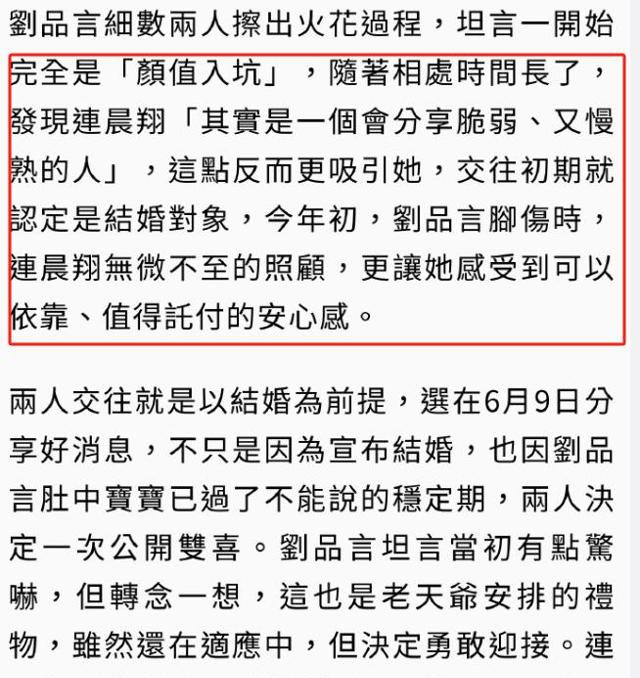 劉品言細數兩人擦出火花過程，坦言一開始完全是「顏值入坑」，隨著相處時間長了，發現連晨翔「其實是一個會分享脆弱、又慢熟的人」，這點反而更吸引她，交往初期就認定是結婚對象，今年初，劉品言腳傷時，連晨翔無微不至的照顧，更讓她感受到可以依靠、值得託付的安心感。

兩人交往就是以結婚為前提，選在6月9日分享好消息，不只是因為宣布結婚，也因劉品言肚中寶寶已過了不能說的穩定期，兩人決定一次公開雙喜。劉品言坦言當初有點驚嚇，但轉念一想，這也是老天爺安排的禮物，雖然還在適應中，但決定勇敢迎接。連